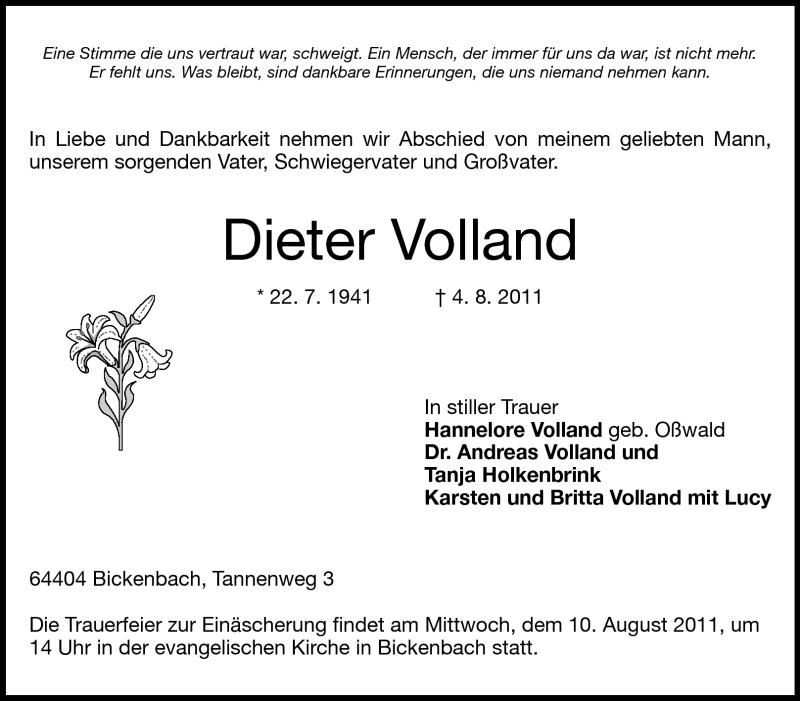 Eine Stimme die uns vertraut war, schweigt. Ein Mensch, der immer für uns da war, ist nicht mehr. Er fehlt uns. Was bleibt, sind dankbare Erinnerungen, die uns niemand nehmen kann.

In Liebe und Dankbarkeit nehmen wir Abschied von meinem geliebten Mann, unserem sorgenden Vater, Schwiegervater und Großvater.

Dieter Volland

* 22. 7. 1941 † 4. 8. 2011

In stiller Trauer
Hannelore Volland geb. Oßwald
Dr. Andreas Volland und
Tanja Holkenbrink
Karsten und Britta Volland mit Lucy

64404 Bickenbach, Tannenweg 3

Die Trauerfeier zur Einäscherung findet am Mittwoch, dem 10. August 2011, um 14 Uhr in der evangelischen Kirche in Bickenbach statt.